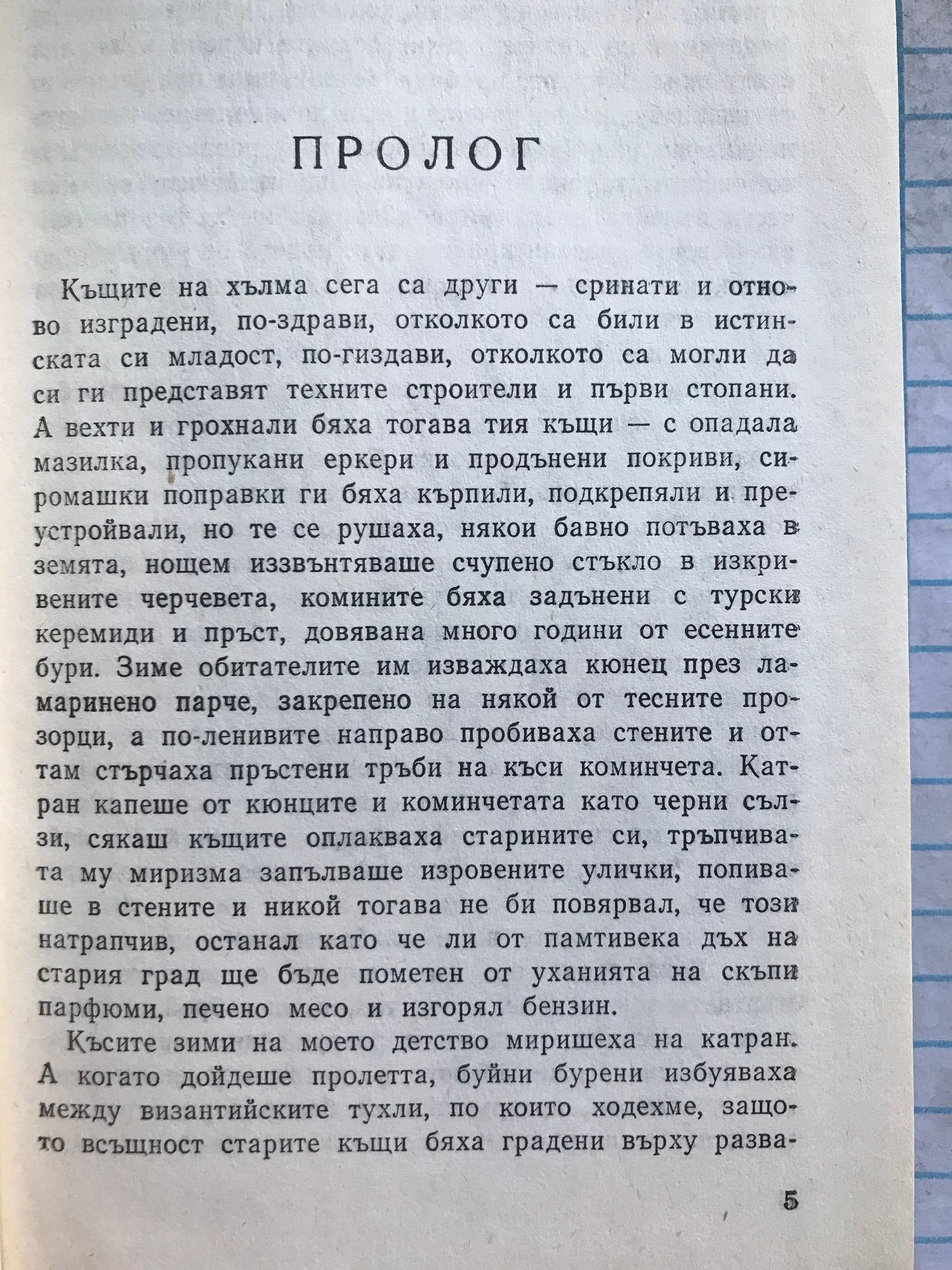 ПРОЛОГ

Къщите на хълма сега са други — сринати и отново изградени, по-здрави, отколкото са били в истинската си младост, по-гиздави, отколкото са могли да си ги представят техните строители и първи стопани. А вехти и грохнали бяха тогава тия къщи — с опадала мазилка, пропукани еркери и продънени покриви, сиромашки поправки ги бяха кърпили, подкрепяли и преустройвали, но те се рушаха, някои бавно потъваха в земята, нощем иззвънтяваше счупено стъкло в изкривените черчевета, комините бяха задънени с турски керемиди и пръст, довявана много години от есенните бури. Зиме обитателите им изваждаха кюнец през ламаринено парче, закрепено на някой от тесните прозорци, а по-ленивите направо пробиваха стените и оттам стърчаха пръстени тръби на къси коминчета. Катран капеше от кюнците и коминчетата като черни сълзи, сякаш къщите оплакваха старините си, тръпчивата му миризма запълваше изровените улички, попиваше в стените и никой тогава не би повярвал, че този натрапчив, останал като че ли от памтивека дъх на стария град ще бъде пометен от уханията на скъпи парфюми, печено месо и изгорял бензин.

Късите зими на моето детство миришеха на катран. А когато дойдеше пролетта, буйни бурени избуяваха между византийските тухли, по които ходехме, защото всъщност старите къщи бяха градени върху разва-

5